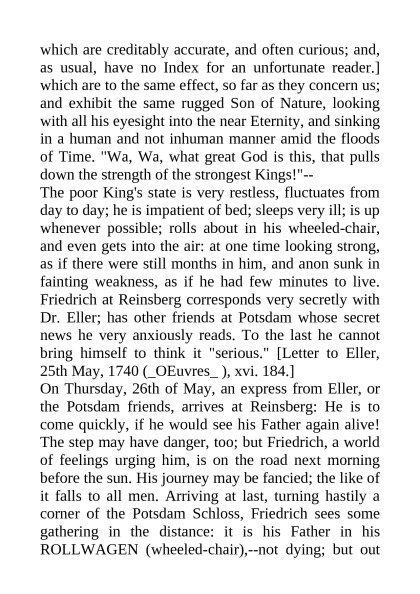 which are creditably accurate, and often curious; and, as usual, have no Index for an unfortunate reader.] which are to the same effect, so far as they concern us; and exhibit the same rugged Son of Nature, looking with all his eyesight into the near Eternity, and sinking in a human and not inhuman manner amid the floods of Time. "Wa, Wa, what great God is this, that pulls down the strength of the strongest Kings!"--
The poor King's state is very restless, fluctuates from day to day; he is impatient of bed; sleeps very ill; is up whenever possible; rolls about in his wheeled-chair, and even gets into the air: at one time looking strong, as if there were still months in him, and anon sunk in fainting weakness, as if he had few minutes to live. Friedrich at Reinsberg corresponds very secretly with Dr. Eller; has other friends at Potsdam whose secret news he very anxiously reads. To the last he cannot bring himself to think it "serious." [Letter to Eller, 25th May, 1740 (_OEuvres_ ), xvi. 184.]
On Thursday, 26th of May, an express from Eller, or the Potsdam friends, arrives at Reinsberg: He is to come quickly, if he would see his Father again alive! The step may have danger, too; but Friedrich, a world of feelings urging him, is on the road next morning before the sun. His journey may be fancied; the like of it falls to all men. Arriving at last, turning hastily a corner of the Potsdam Schloss, Friedrich sees some gathering in the distance: it is his Father in his ROLLWAGEN (wheeled-chair),--not dying; but out